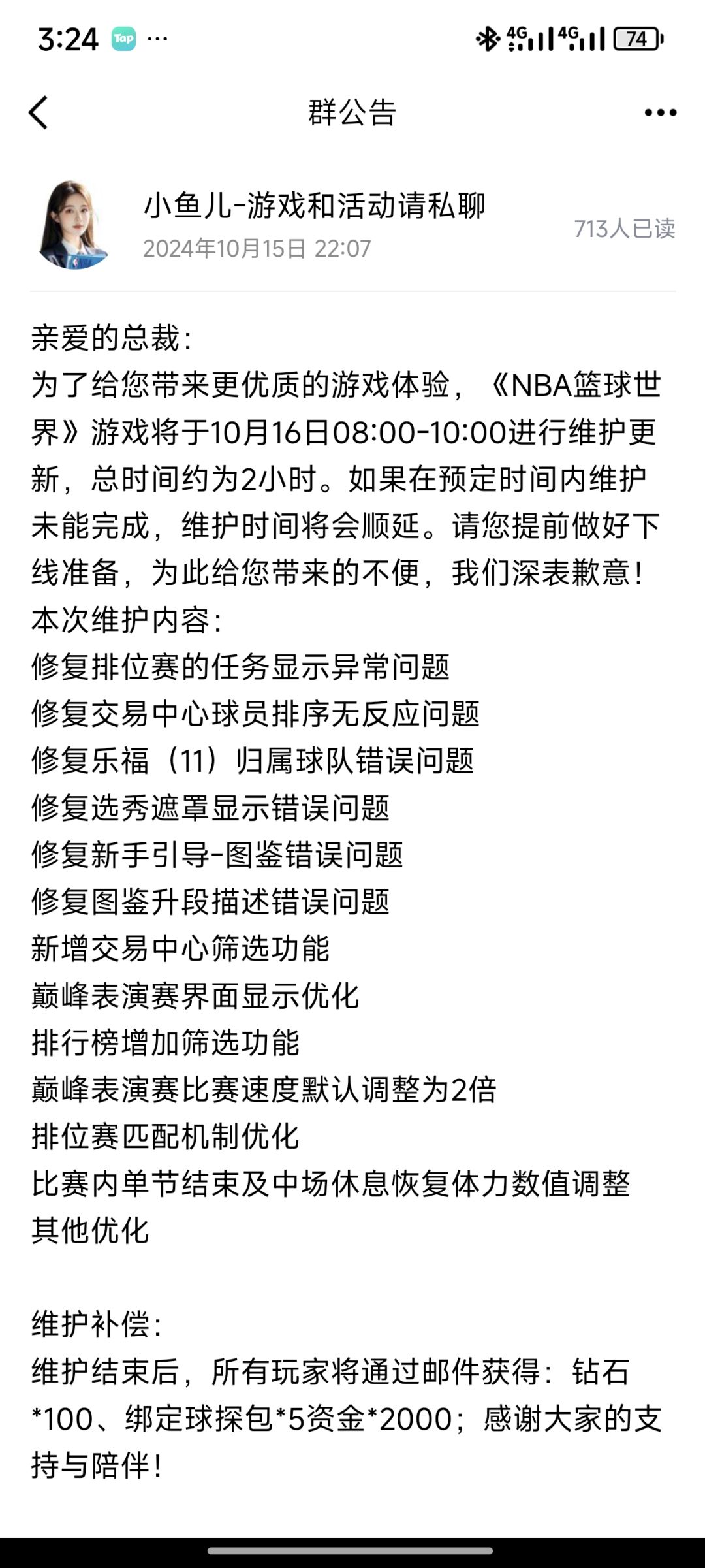 3:24 Tap ···
4G 4G 74

群公告

小鱼儿-游戏和活动请私聊
2024年10月15日 22:07
713人已读

亲爱的总裁：
为了给您带来更优质的游戏体验，《NBA篮球世界》游戏将于10月16日08:00-10:00进行维护更新，总时间约为2小时。如果在预定时间内维护未能完成，维护时间将会顺延。请您提前做好下线准备，为此给您带来的不便，我们深表歉意！
本次维护内容：
修复排位赛的任务显示异常问题
修复交易中心球员排序无反应问题
修复乐福（11）归属球队错误问题
修复选秀遮罩显示错误问题
修复新手引导-图鉴错误问题
修复图鉴升段描述错误问题
新增交易中心筛选功能
巅峰表演赛界面显示优化
排行榜增加筛选功能
巅峰表演赛比赛速度默认调整为2倍
排位赛匹配机制优化
比赛内单节结束及中场休息恢复体力数值调整
其他优化

维护补偿：
维护结束后，所有玩家将通过邮件获得：钻石*100、绑定球探包*5资金*2000；感谢大家的支持与陪伴！